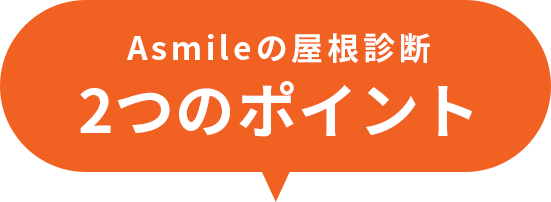 Asmileの屋根診断
2つのポイント